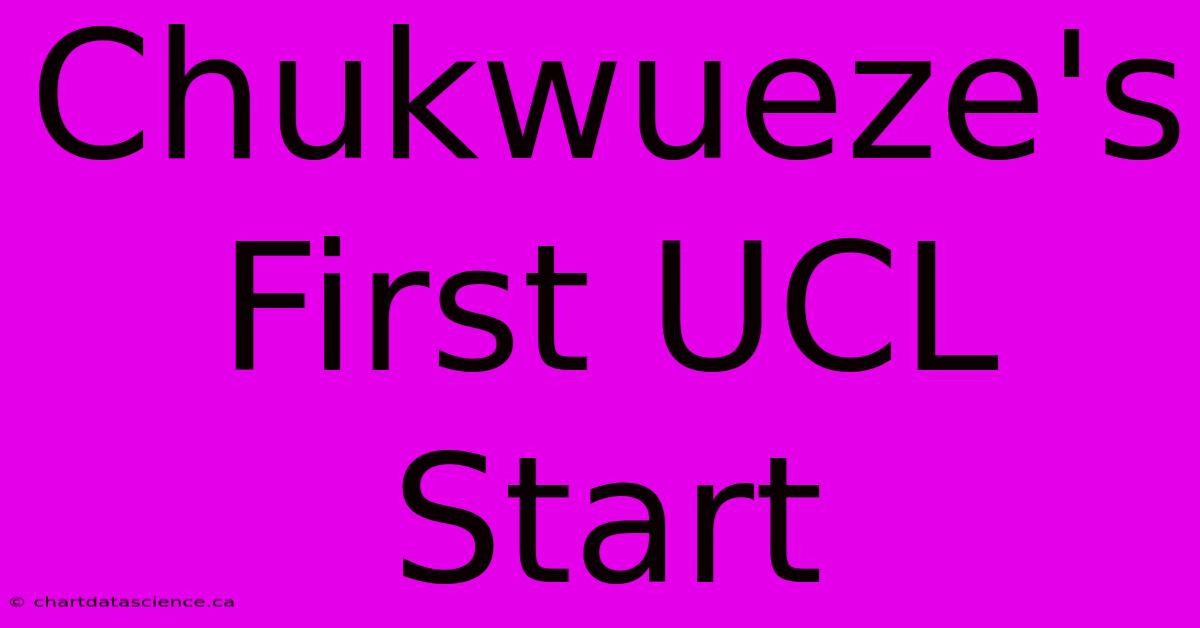 Chukwueze's First UCL Start

© chartdatascience.ca